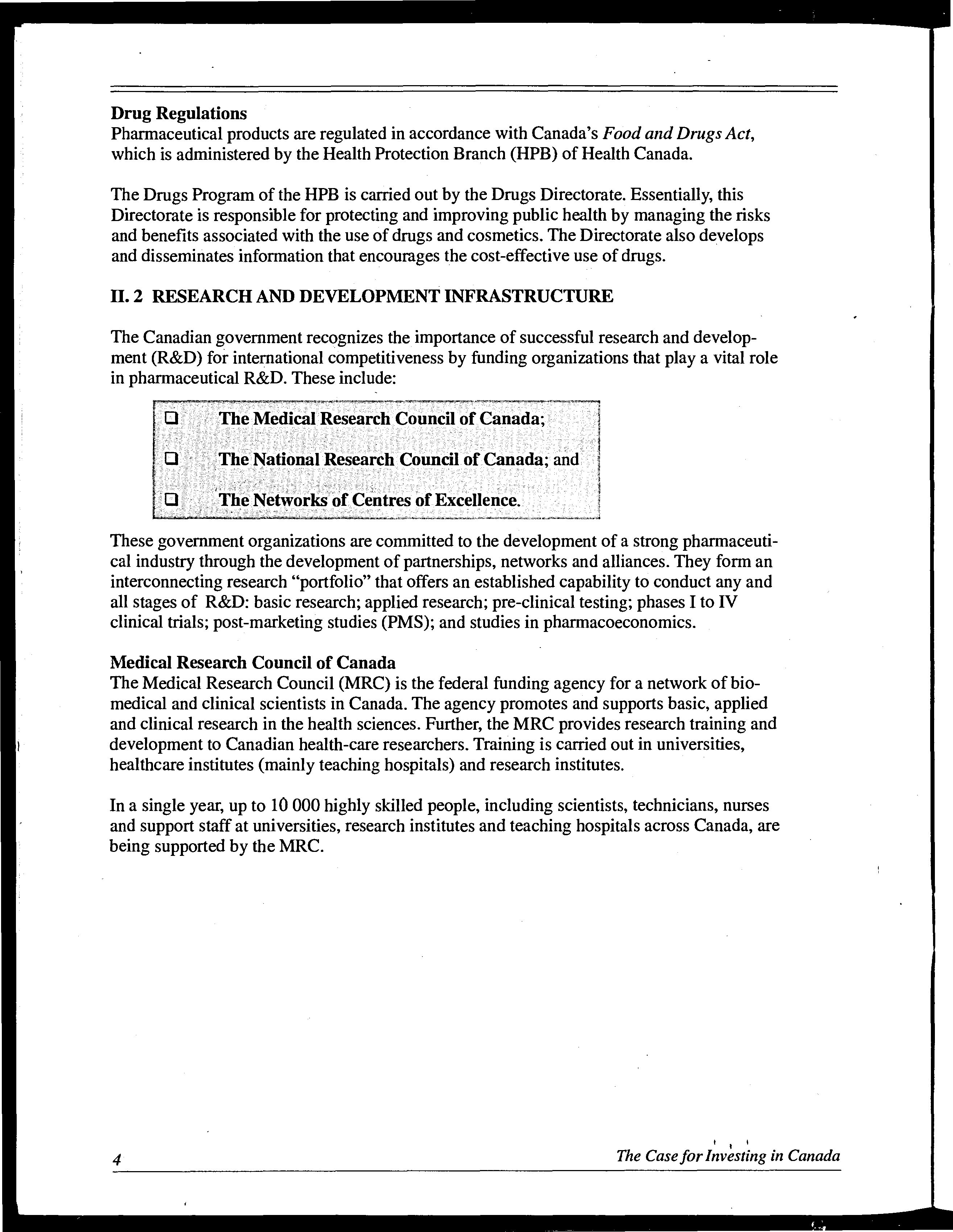 Drug Regulations
Pharmaceutical products are regulated in accordance with Canada's Food and Drugs Act, which is administered by the Health Protection Branch (HPB) of Health Canada.

The Drugs Program of the HPB is carried out by the Drugs Directorate. Essentially, this Directorate is responsible for protecting and improving public health by managing the risks and benefits associated with the use of drugs and cosmetics. The Directorate also develops and disseminates information that encourages the cost-effective use of drugs.

II. 2 RESEARCH AND DEVELOPMENT INFRASTRUCTURE

The Canadian government recognizes the importance of successful research and development (R&D) for international competitiveness by funding organizations that play a vital role in pharmaceutical R&D. These include:

❑ The Medical Research Council of Canada;
❑ The National Research Council of Canada; and
❑ The Networks of Centres of Excellence.

These government organizations are committed to the development of a strong pharmaceutical industry through the development of partnerships, networks and alliances. They form an interconnecting research "portfolio" that offers an established capability to conduct any and all stages of R&D: basic research; applied research; pre-clinical testing; phases I to IV clinical trials; post-marketing studies (PMS); and studies in pharmacoeconomics.

Medical Research Council of Canada
The Medical Research Council (MRC) is the federal funding agency for a network of biomedical and clinical scientists in Canada. The agency promotes and supports basic, applied and clinical research in the health sciences. Further, the MRC provides research training and development to Canadian health-care researchers. Training is carried out in universities, healthcare institutes (mainly teaching hospitals) and research institutes.

In a single year, up to 10 000 highly skilled people, including scientists, technicians, nurses and support staff at universities, research institutes and teaching hospitals across Canada, are being supported by the MRC.

4
The Case for Investing in Canada